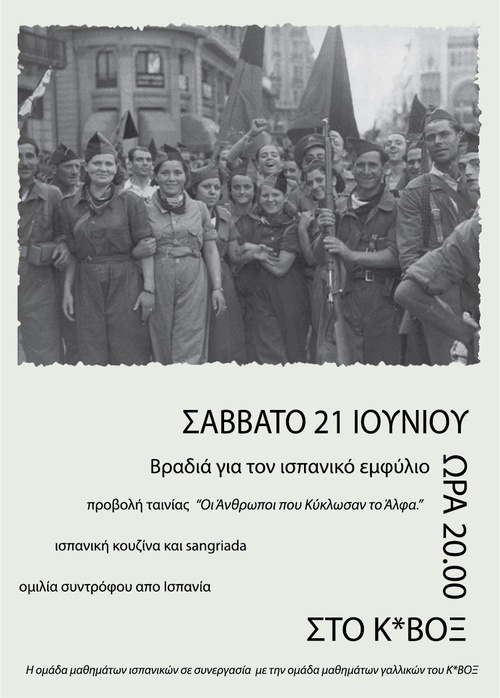 ΣΑΒΒΑΤΟ 21 ΙΟΥΝΙΟΥ

Βραδιά για τον ισπανικό εμφύλιο

προβολή ταινίας "Οι Άνθρωποι που Κύκλωσαν το Άλφα."

ισπανική κουζίνα και sangriada

ομιλία συντρόφου απο Ισπανία

ΩΡΑ 20.00

ΣΤΟ Κ*ΒΟΞ

Η ομάδα μαθημάτων ισπανικών σε συνεργασία με την ομάδα μαθημάτων γαλλικών του Κ*ΒΟΞ